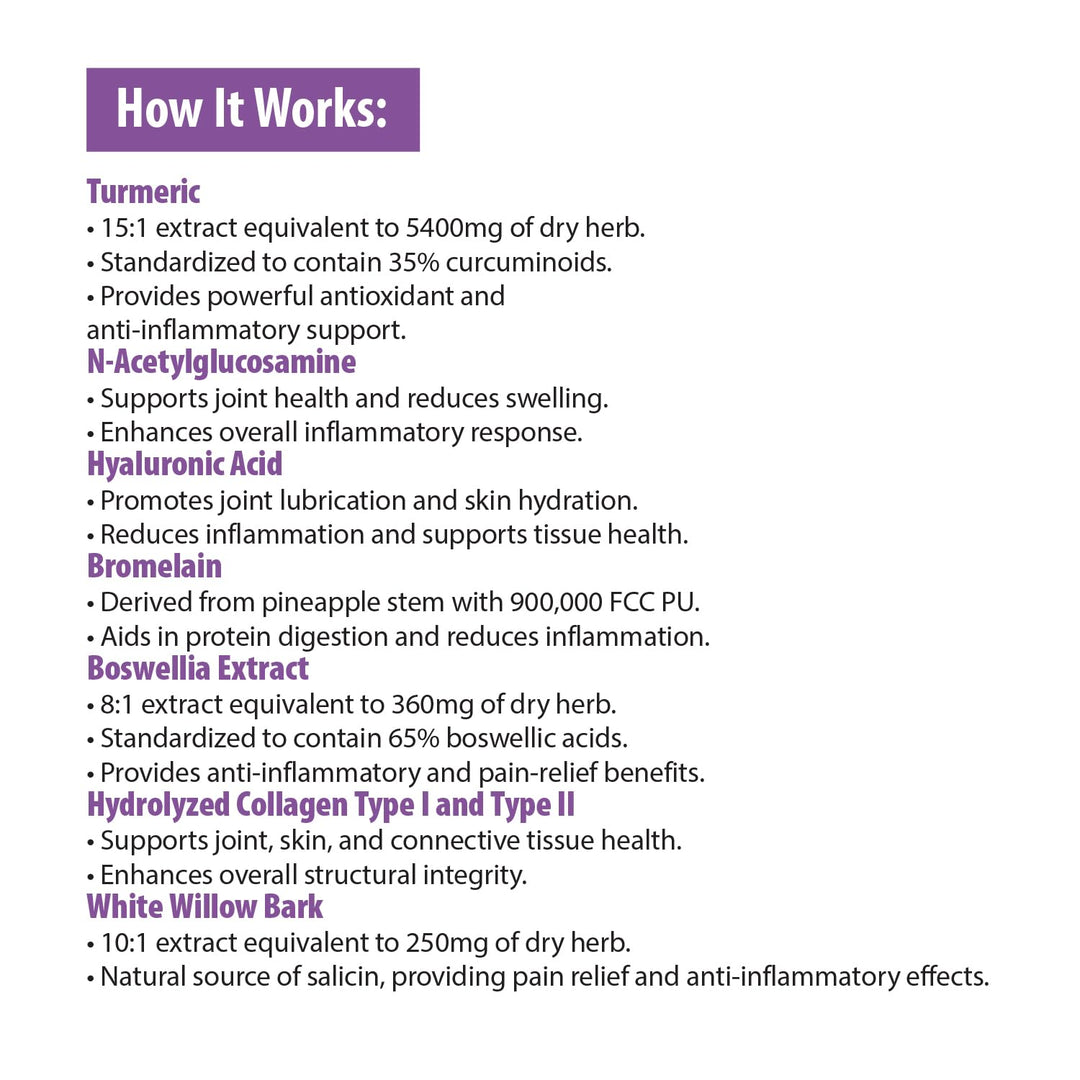 How It Works:

Turmeric
• 15:1 extract equivalent to 5400mg of dry herb.
• Standardized to contain 35% curcuminoids.
• Provides powerful antioxidant and anti-inflammatory support.

N-Acetylglucosamine
• Supports joint health and reduces swelling.
• Enhances overall inflammatory response.

Hyaluronic Acid
• Promotes joint lubrication and skin hydration.
• Reduces inflammation and supports tissue health.

Bromelain
• Derived from pineapple stem with 900,000 FCC PU.
• Aids in protein digestion and reduces inflammation.

Boswellia Extract
• 8:1 extract equivalent to 360mg of dry herb.
• Standardized to contain 65% boswellic acids.
• Provides anti-inflammatory and pain-relief benefits.

Hydrolyzed Collagen Type I and Type II
• Supports joint, skin, and connective tissue health.
• Enhances overall structural integrity.

White Willow Bark
• 10:1 extract equivalent to 250mg of dry herb.
• Natural source of salicin, providing pain relief and anti-inflammatory effects.